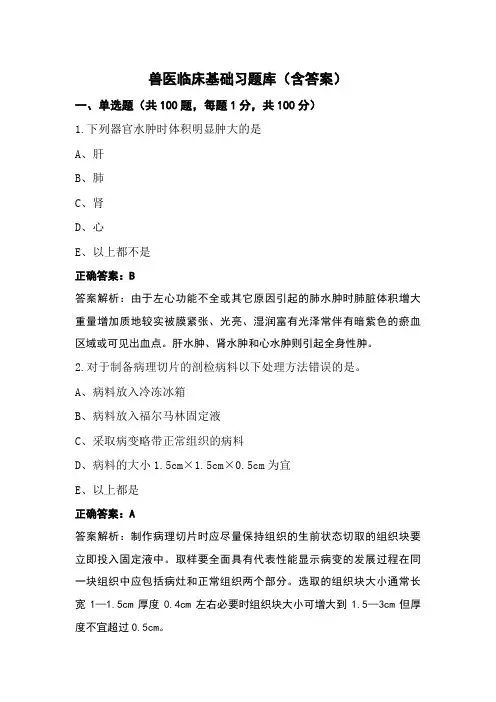 兽医临床基础习题库（含答案）

一、单选题（共 100 题，每题 1 分，共 100 分）

1.下列器官水肿时体积明显肿大的是

A、肝

B、肺

C、肾

D、心

E、以上都不是

正确答案：B

答案解析：由于左心功能不全或其它原因引起的肺水肿时肺脏体积增大重量增加质地较实被膜紧张、光亮、湿润富有光泽常伴有暗紫色的瘀血区域或可见出血点。肝水肿、肾水肿和心水肿则引起全身性肿。

2.对于制备病理切片的剖检病料以下处理方法错误的是。

A、病料放入冷冻冰箱

B、病料放入福尔马林固定液

C、采取病变略带正常组织的病料

D、病料的大小 1.5cm×1.5cm×0.5cm 为宜

E、以上都是

正确答案：A

答案解析：制作病理切片时应尽量保持组织的生前状态切取的组织块要立即投入固定液中。取样要全面具有代表性能显示病变的发展过程在同一块组织中应包括病灶和正常组织两个部分。选取的组织块大小通常长宽 1—1.5cm 厚度 0.4cm 左右必要时组织块大小可增大到 1.5—3cm 但厚度不宜超过 0.5cm。